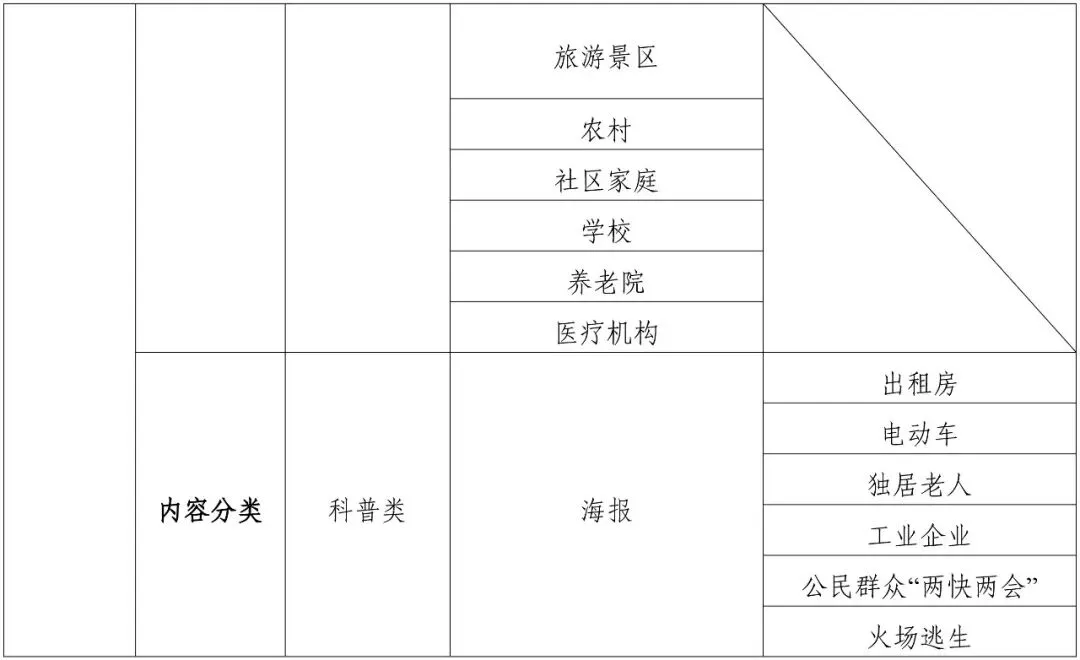 | | | | | |
|---|---|---|---|---|
| | | | 旅游景区 | |
| | | | 农村 | |
| | | | 社区家庭 | |
| | | | 学校 | |
| | | | 养老院 | |
| | | | 医疗机构 | |
| | 内容分类 | 科普类 | 海报 | 出租房 |
| | | | | 电动车 |
| | | | | 独居老人 |
| | | | | 工业企业 |
| | | | | 公民群众“两快两会” |
| | | | | 火场逃生 |